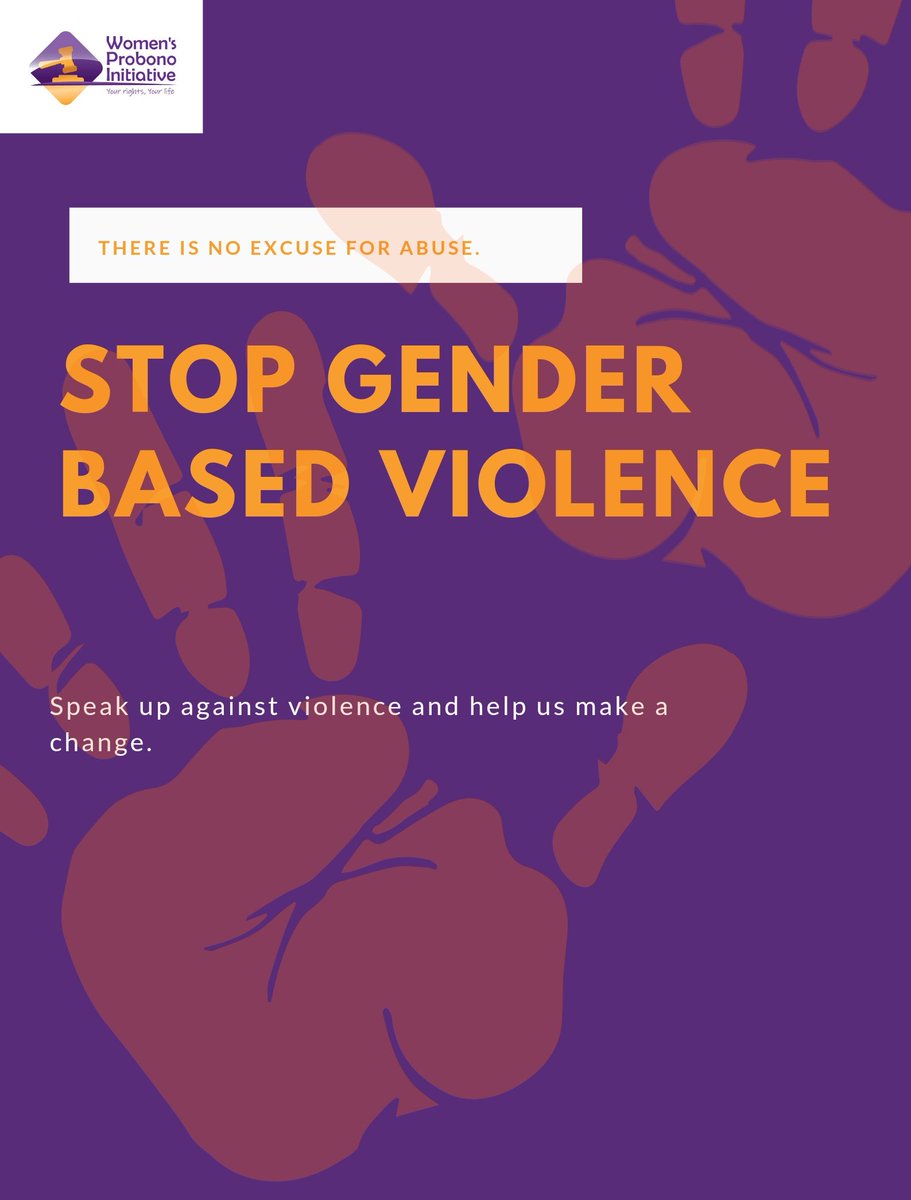 Women's Probono Initiative
Your rights, Your life

THERE IS NO EXCUSE FOR ABUSE.

STOP GENDER BASED VIOLENCE

Speak up against violence and help us make a change.